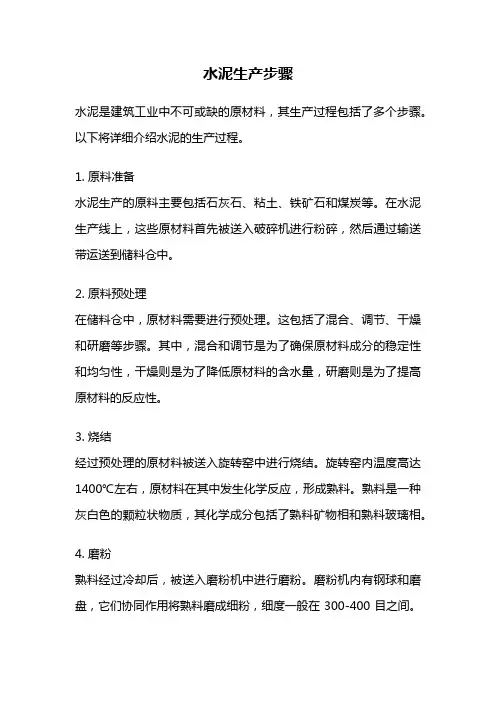 水泥生产步骤

水泥是建筑工业中不可或缺的原材料，其生产过程包括了多个步骤。以下将详细介绍水泥的生产过程。

1. 原料准备
水泥生产的原料主要包括石灰石、粘土、铁矿石和煤炭等。在水泥生产线上，这些原材料首先被送入破碎机进行粉碎，然后通过输送带运送到储料仓中。

2. 原料预处理
在储料仓中，原材料需要进行预处理。这包括了混合、调节、干燥和研磨等步骤。其中，混合和调节是为了确保原材料成分的稳定性和均匀性，干燥则是为了降低原材料的含水量，研磨则是为了提高原材料的反应性。

3. 烧结
经过预处理的原材料被送入旋转窑中进行烧结。旋转窑内温度高达1400℃左右，原材料在其中发生化学反应，形成熟料。熟料是一种灰白色的颗粒状物质，其化学成分包括了熟料矿物相和熟料玻璃相。

4. 磨粉
熟料经过冷却后，被送入磨粉机中进行磨粉。磨粉机内有钢球和磨盘，它们协同作用将熟料磨成细粉，细度一般在 300-400 目之间。